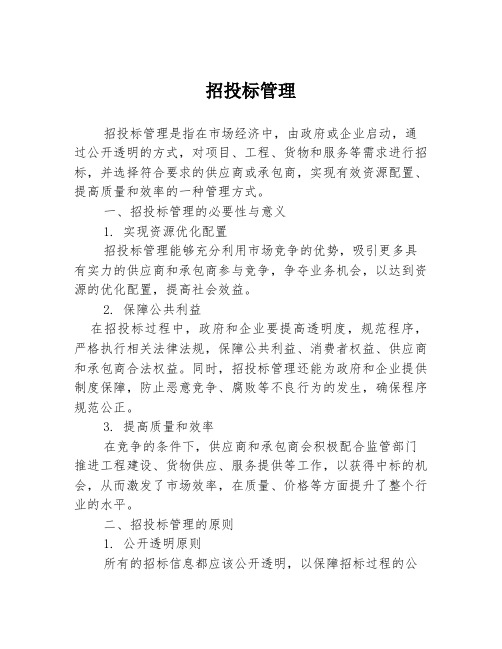 招投标管理

招投标管理是指在市场经济中，由政府或企业启动，通过公开透明的方式，对项目、工程、货物和服务等需求进行招标，并选择符合要求的供应商或承包商，实现有效资源配置、提高质量和效率的一种管理方式。

一、招投标管理的必要性与意义

1. 实现资源优化配置

招投标管理能够充分利用市场竞争的优势，吸引更多具有实力的供应商和承包商参与竞争，争夺业务机会，以达到资源的优化配置，提高社会效益。

2. 保障公共利益

在招投标过程中，政府和企业要提高透明度，规范程序，严格执行相关法律法规，保障公共利益、消费者权益、供应商和承包商合法权益。同时，招投标管理还能为政府和企业提供制度保障，防止恶意竞争、腐败等不良行为的发生，确保程序规范公正。

3. 提高质量和效率

在竞争的条件下，供应商和承包商会积极配合监管部门推进工程建设、货物供应、服务提供等工作，以获得中标的机会，从而激发了市场效率，在质量、价格等方面提升了整个行业的水平。

二、招投标管理的原则

1. 公开透明原则

所有的招标信息都应该公开透明，以保障招标过程的公